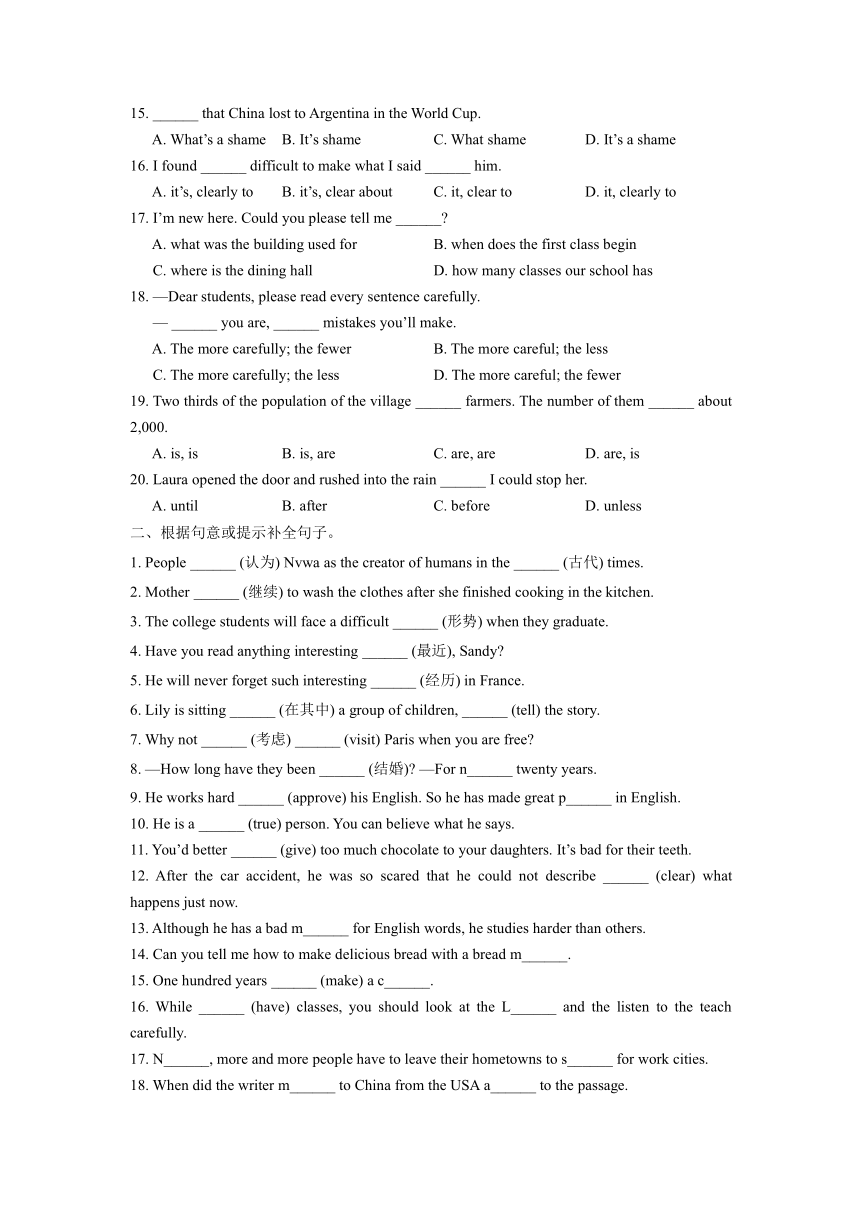 15. ______ that China lost to Argentina in the World Cup.

A. What's a shame B. It's shame C. What shame D. It's a shame

16. I found ______ difficult to make what I said ______ him.

A. it's, clearly to B. it's, clear about C. it, clear to D. it, clearly to

17. I'm new here. Could you please tell me ______?

A. what was the building used for B. when does the first class begin

C. where is the dining hall D. how many classes our school has

18. —Dear students, please read every sentence carefully.

— ______ you are, ______ mistakes you'll make.

A. The more carefully; the fewer B. The more careful; the less

C. The more carefully; the less D. The more careful; the fewer

19. Two thirds of the population of the village ______ farmers. The number of them ______ about 2,000.

A. is, is B. is, are C. are, are D. are, is

20. Laura opened the door and rushed into the rain ______ I could stop her.

A. until B. after C. before D. unless

二、根据句意或提示补全句子。

1. People ______ (认为) Nvwa as the creator of humans in the ______ (古代) times.

2. Mother ______ (继续) to wash the clothes after she finished cooking in the kitchen.

3. The college students will face a difficult ______ (形势) when they graduate.

4. Have you read anything interesting ______ (最近), Sandy?

5. He will never forget such interesting ______ (经历) in France.

6. Lily is sitting ______ (在其中) a group of children, ______ (tell) the story.

7. Why not ______ (考虑) ______ (visit) Paris when you are free?

8. —How long have they been ______ (结婚)? —For n______ twenty years.

9. He works hard ______ (approve) his English. So he has made great p______ in English.

10. He is a ______ (true) person. You can believe what he says.

11. You'd better ______ (give) too much chocolate to your daughters. It's bad for their teeth.

12. After the car accident, he was so scared that he could not describe ______ (clear) what happens just now.

13. Although he has a bad m______ for English words, he studies harder than others.

14. Can you tell me how to make delicious bread with a bread m______.

15. One hundred years ______ (make) a c______.

16. While ______ (have) classes, you should look at the L______ and the listen to the teach carefully.

17. N______, more and more people have to leave their hometowns to s______ for work cities.

18. When did the writer m______ to China from the USA a______ to the passage.